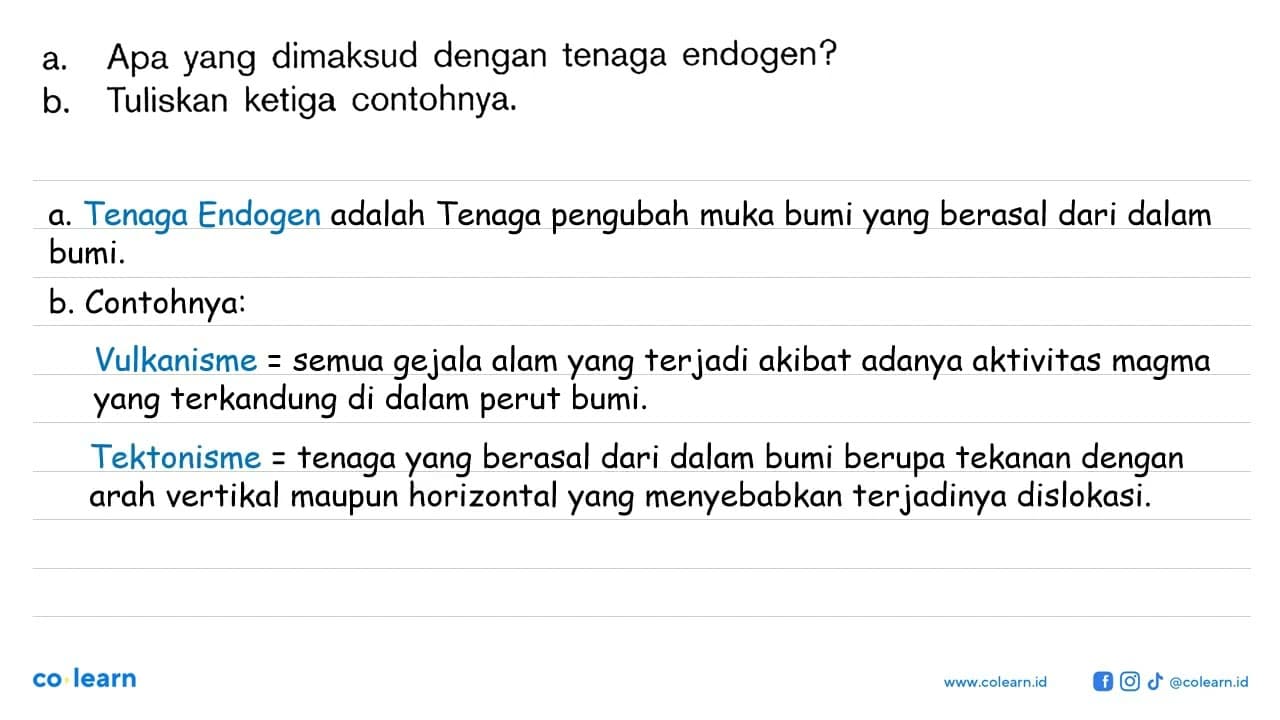 a. Apa yang dimaksud dengan tenaga endogen?
b. Tuliskan ketiga contohnya.

a. Tenaga Endogen adalah Tenaga pengubah muka bumi yang berasal dari dalam bumi.

b. Contohnya:

Vulkanisme = semua gejala alam yang terjadi akibat adanya aktivitas magma yang terkandung di dalam perut bumi.

Tektonisme = tenaga yang berasal dari dalam bumi berupa tekanan dengan arah vertikal maupun horizontal yang menyebabkan terjadinya dislokasi.

co·learn

www.colearn.id @colearn.id